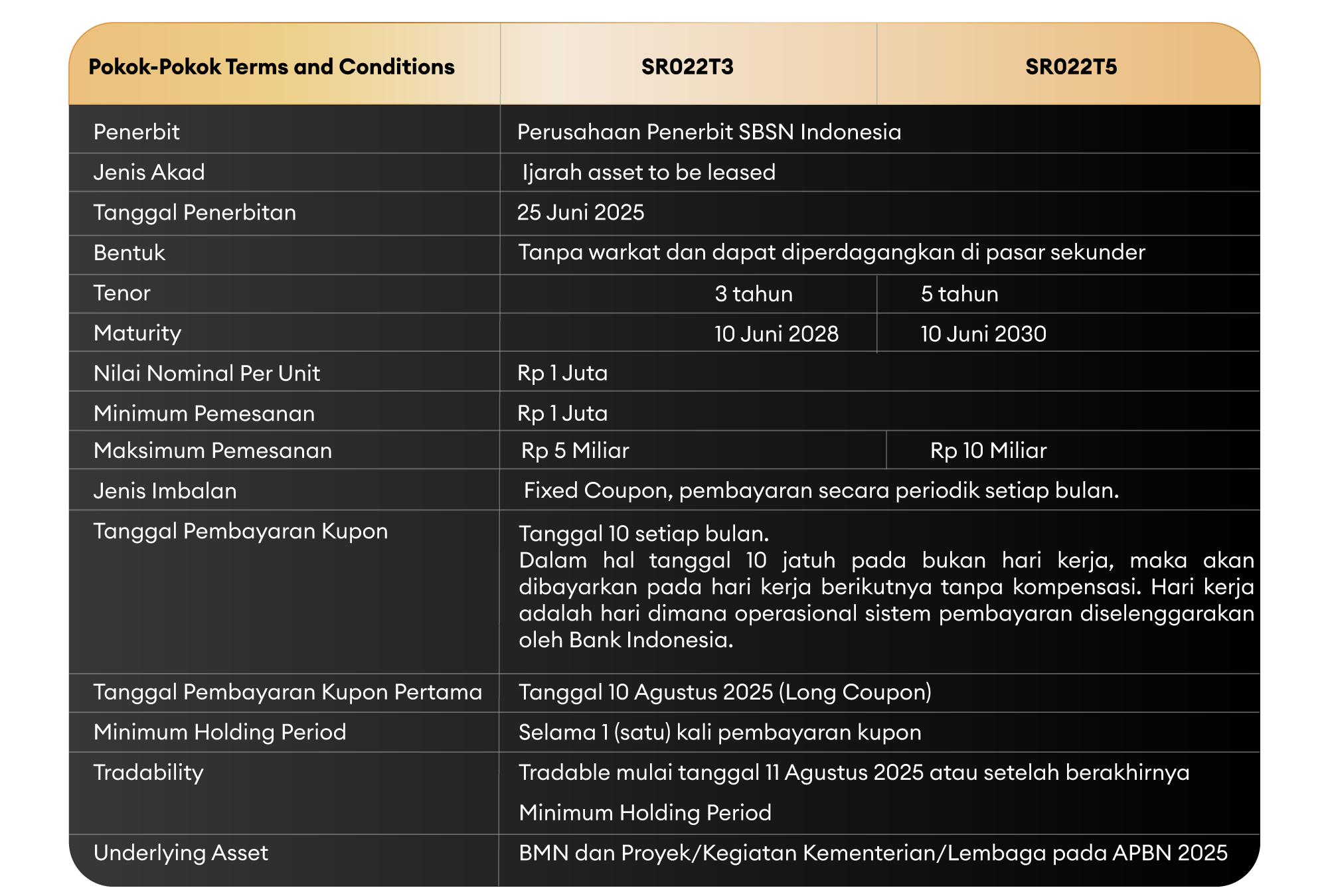 | Pokok-Pokok Terms and Conditions | SR022T3 | SR022T5 |
|---|---|---|
| Penerbit | Perusahaan Penerbit SBSN Indonesia | |
| Jenis Akad | Ijarah asset to be leased | |
| Tanggal Penerbitan | 25 Juni 2025 | |
| Bentuk | Tanpa warkat dan dapat diperdagangkan di pasar sekunder | |
| Tenor | 3 tahun | 5 tahun |
| Maturity | 10 Juni 2028 | 10 Juni 2030 |
| Nilai Nominal Per Unit | Rp 1 Juta | |
| Minimum Pemesanan | Rp 1 Juta | |
| Maksimum Pemesanan | Rp 5 Miliar | Rp 10 Miliar |
| Jenis Imbalan | Fixed Coupon, pembayaran secara periodik setiap bulan. | |
| Tanggal Pembayaran Kupon | Tanggal 10 setiap bulan. Dalam hal tanggal 10 jatuh pada bukan hari kerja, maka akan dibayarkan pada hari kerja berikutnya tanpa kompensasi. Hari kerja adalah hari dimana operasional sistem pembayaran diselenggarakan oleh Bank Indonesia. | |
| Tanggal Pembayaran Kupon Pertama | Tanggal 10 Agustus 2025 (Long Coupon) | |
| Minimum Holding Period | Selama 1 (satu) kali pembayaran kupon | |
| Tradability | Tradable mulai tanggal 11 Agustus 2025 atau setelah berakhirnya Minimum Holding Period | |
| Underlying Asset | BMN dan Proyek/Kegiatan Kementerian/Lembaga pada APBN 2025 | |